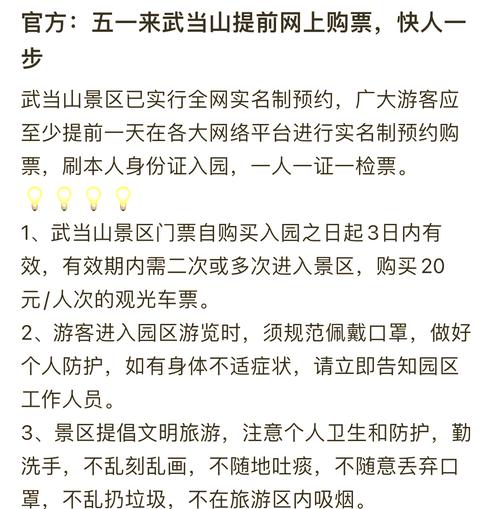 官方：五一来武当山提前网上购票，快人一步

武当山景区已实行全网实名制预约，广大游客应至少提前一天在各大网络平台进行实名制预约购票，刷本人身份证入园，一人一证一检票。
💡💡💡💡
1、武当山景区门票自购买入园之日起3日内有效，有效期内需二次或多次进入景区，购买20元/人次的观光车票。
2、游客进入园区游览时，须规范佩戴口罩，做好个人防护，如有身体不适症状，请立即告知园区工作人员。
3、景区提倡文明旅游，注意个人卫生和防护，勤洗手，不乱刻乱画，不随地吐痰，不随意丢弃口罩，不乱扔垃圾，不在旅游区内吸烟。